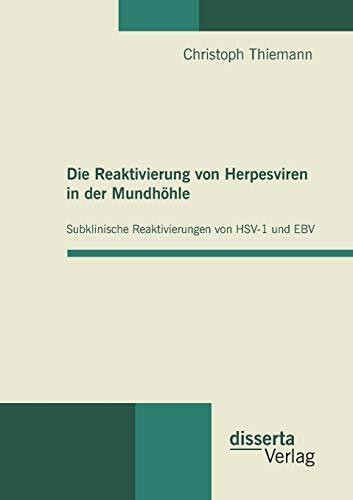 Christoph Thiemann

Die Reaktivierung von Herpesviren in der Mundhöhle

Subklinische Reaktivierungen von HSV-1 und EBV

disserta
Verlag